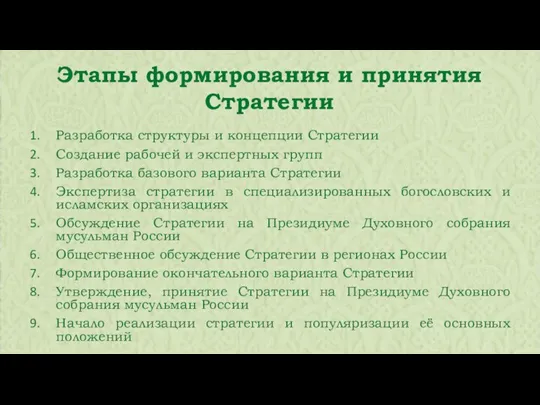 Этапы формирования и принятия Стратегии

1. Разработка структуры и концепции Стратегии
2. Создание рабочей и экспертных групп
3. Разработка базового варианта Стратегии
4. Экспертиза стратегии в специализированных богословских и исламских организациях
5. Обсуждение Стратегии на Президиуме Духовного собрания мусульман России
6. Общественное обсуждение Стратегии в регионах России
7. Формирование окончательного варианта Стратегии
8. Утверждение, принятие Стратегии на Президиуме Духовного собрания мусульман России
9. Начало реализации стратегии и популяризации её основных положений